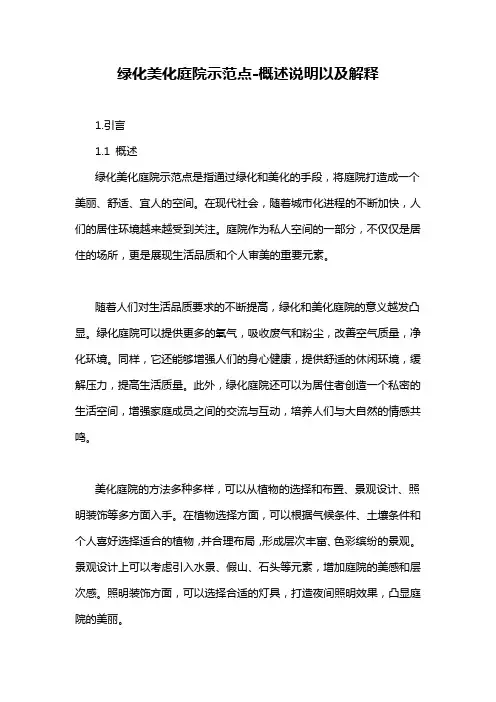 绿化美化庭院示范点-概述说明以及解释

1.引言

1.1 概述

绿化美化庭院示范点是指通过绿化和美化的手段，将庭院打造成一个美丽、舒适、宜人的空间。在现代社会，随着城市化进程的不断加快，人们的居住环境越来越受到关注。庭院作为私人空间的一部分，不仅仅是居住的场所，更是展现生活品质和个人审美的重要元素。

随着人们对生活品质要求的不断提高，绿化和美化庭院的意义越发凸显。绿化庭院可以提供更多的氧气，吸收废气和粉尘，改善空气质量，净化环境。同样，它还能够增强人们的身心健康，提供舒适的休闲环境，缓解压力，提高生活质量。此外，绿化庭院还可以为居住者创造一个私密的生活空间，增强家庭成员之间的交流与互动，培养人们与大自然的情感共鸣。

美化庭院的方法多种多样，可以从植物的选择和布置、景观设计、照明装饰等多方面入手。在植物选择方面，可以根据气候条件、土壤条件和个人喜好选择适合的植物，并合理布局，形成层次丰富、色彩缤纷的景观。景观设计上可以考虑引入水景、假山、石头等元素，增加庭院的美感和层次感。照明装饰方面，可以选择合适的灯具，打造夜间照明效果，凸显庭院的美丽。